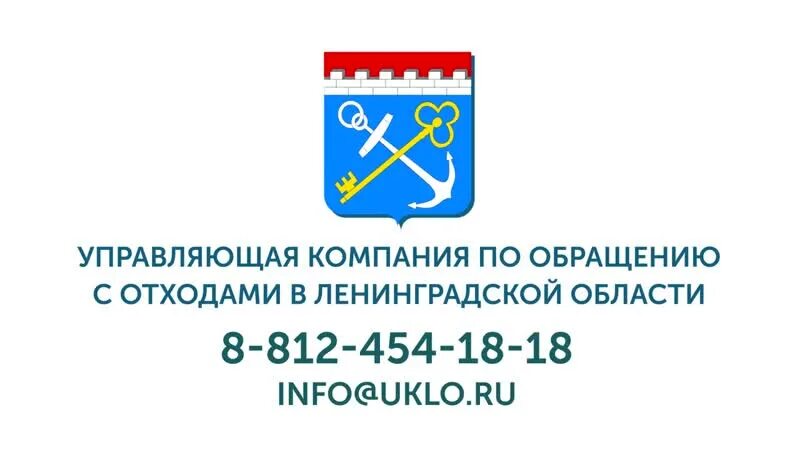 УПРАВЛЯЮЩАЯ КОМПАНИЯ ПО ОБРАЩЕНИЮ С ОТХОДАМИ В ЛЕНИНГРАДСКОЙ ОБЛАСТИ

8-812-454-18-18

INFO@UKLO.RU